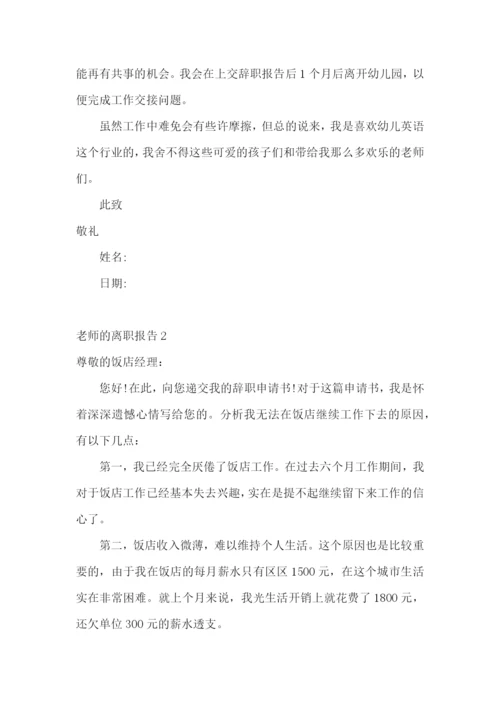 能再有共事的机会。我会在上交辞职报告后 1 个月后离开幼儿园，以便完成工作交接问题。

虽然工作中难免会有些许摩擦，但总的说来，我是喜欢幼儿英语这个行业的，我舍不得这些可爱的孩子们和带给我那么多欢乐的老师们。

此致

敬礼

姓名:

日期:

老师的离职报告 2

尊敬的饭店经理:

您好!在此，向您递交我的辞职申请书!对于这篇申请书，我是怀着深深遗憾心情写给您的。分析我无法在饭店继续工作下去的原因，有以下几点:

第一，我已经完全厌倦了饭店工作。在过去六个月工作期间，我对于饭店工作已经基本失去兴趣，实在是提不起继续留下来工作的信心了。

第二，饭店收入微薄，难以维持个人生活。这个原因也是比较重要的，由于我在饭店的每月薪水只有区区 1500 元，在这个城市生活实在非常困难。就上个月来说，我光生活开销上就花费了 1800 元，还欠单位 300 元的薪水透支。